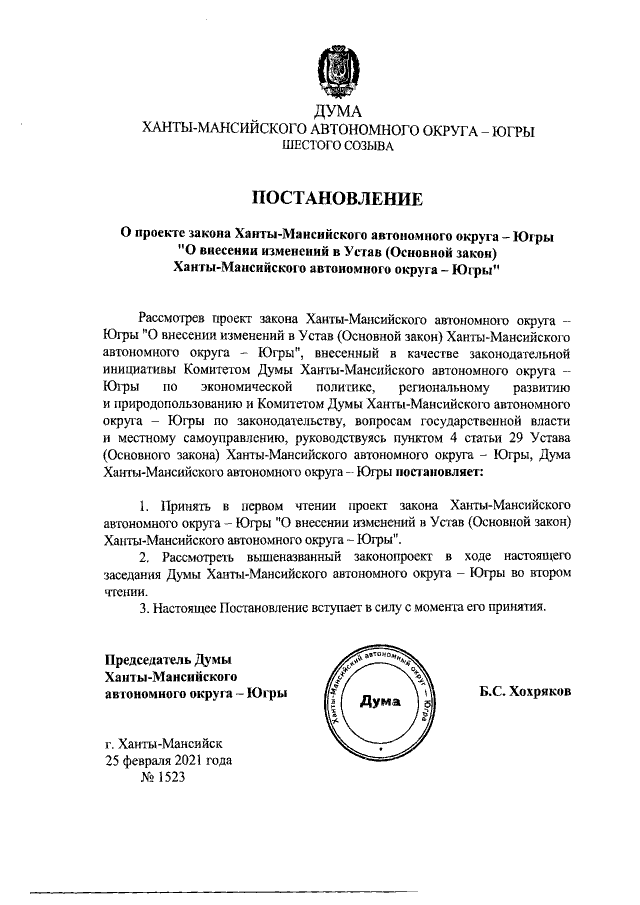 ДУМА
ХАНТЫ-МАНСИЙСКОГО АВТОНОМНОГО ОКРУГА – ЮГРЫ
ШЕСТОГО СОЗЫВА

ПОСТАНОВЛЕНИЕ

О проекте закона Ханты-Мансийского автономного округа – Югры "О внесении изменений в Устав (Основной закон) Ханты-Мансийского автономного округа – Югры"

Рассмотрев проект закона Ханты-Мансийского автономного округа – Югры "О внесении изменений в Устав (Основной закон) Ханты-Мансийского автономного округа – Югры", внесенный в качестве законодательной инициативы Комитетом Думы Ханты-Мансийского автономного округа – Югры по экономической политике, региональному развитию и природопользованию и Комитетом Думы Ханты-Мансийского автономного округа – Югры по законодательству, вопросам государственной власти и местному самоуправлению, руководствуясь пунктом 4 статьи 29 Устава (Основного закона) Ханты-Мансийского автономного округа – Югры, Дума Ханты-Мансийского автономного округа – Югры постановляет:

1. Принять в первом чтении проект закона Ханты-Мансийского автономного округа – Югры "О внесении изменений в Устав (Основной закон) Ханты-Мансийского автономного округа – Югры".

2. Рассмотреть вышеназванный законопроект в ходе настоящего заседания Думы Ханты-Мансийского автономного округа – Югры во втором чтении.

3. Настоящее Постановление вступает в силу с момента его принятия.

Председатель Думы Ханты-Мансийского автономного округа – Югры

Ханты-Мансийский автономный округ – Югра
Дума

Б.С. Хохряков

г. Ханты-Мансийск
25 февраля 2021 года
№ 1523